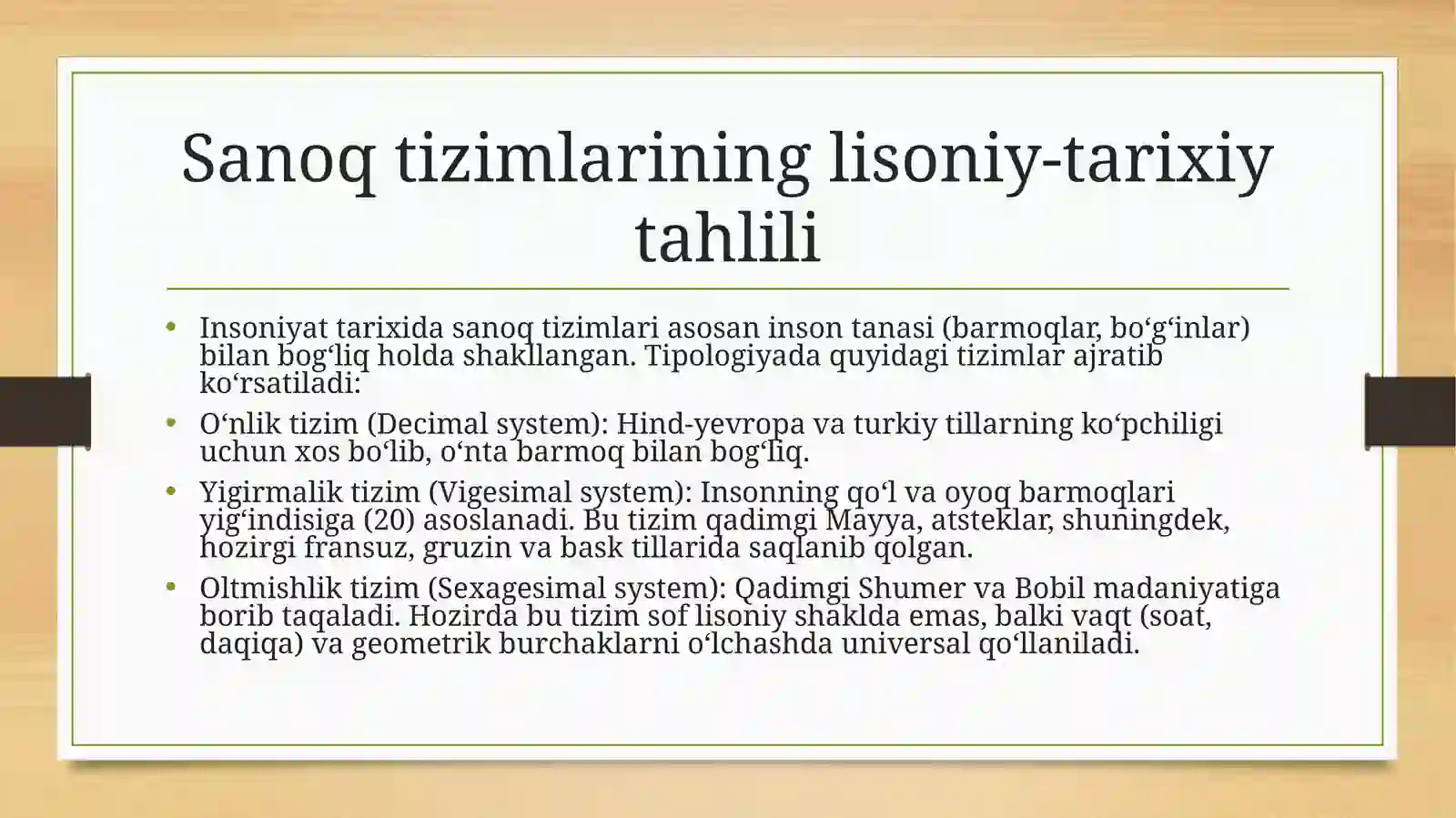 Sanoq tizimlarining lisoniy-tarixiy tahlili

• Insoniyat tarixida sanoq tizimlari asosan inson tanasi (barmoqlar, bo'g'inlar) bilan bog'liq holda shakllangan. Tipologiyada quyidagi tizimlar ajratib ko'rsatiladi:
• O'nlik tizim (Decimal system): Hind-yevropa va turkiy tillarning ko'pchiligi uchun xos bo'lib, o'nta barmoq bilan bog'liq.
• Yigirmalik tizim (Vigesimal system): Insonning qo'l va oyoq barmoqlari yig'indisiga (20) asoslanadi. Bu tizim qadimgi Mayya, atsteklar, shuningdek, hozirgi fransuz, gruzin va bask tillarida saqlanib qolgan.
• Oltmishlik tizim (Sexagesimal system): Qadimgi Shumer va Bobil madaniyatiga borib taqaladi. Hozirda bu tizim sof lisoniy shaklda emas, balki vaqt (soat, daqiqa) va geometrik burchaklarni o'lchashda universal qo'llaniladi.